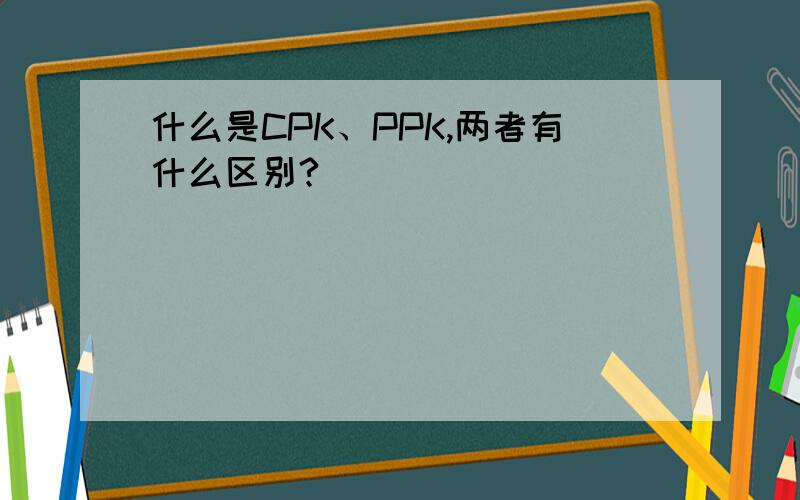 什么是CPK、PPK,两者有什么区别?